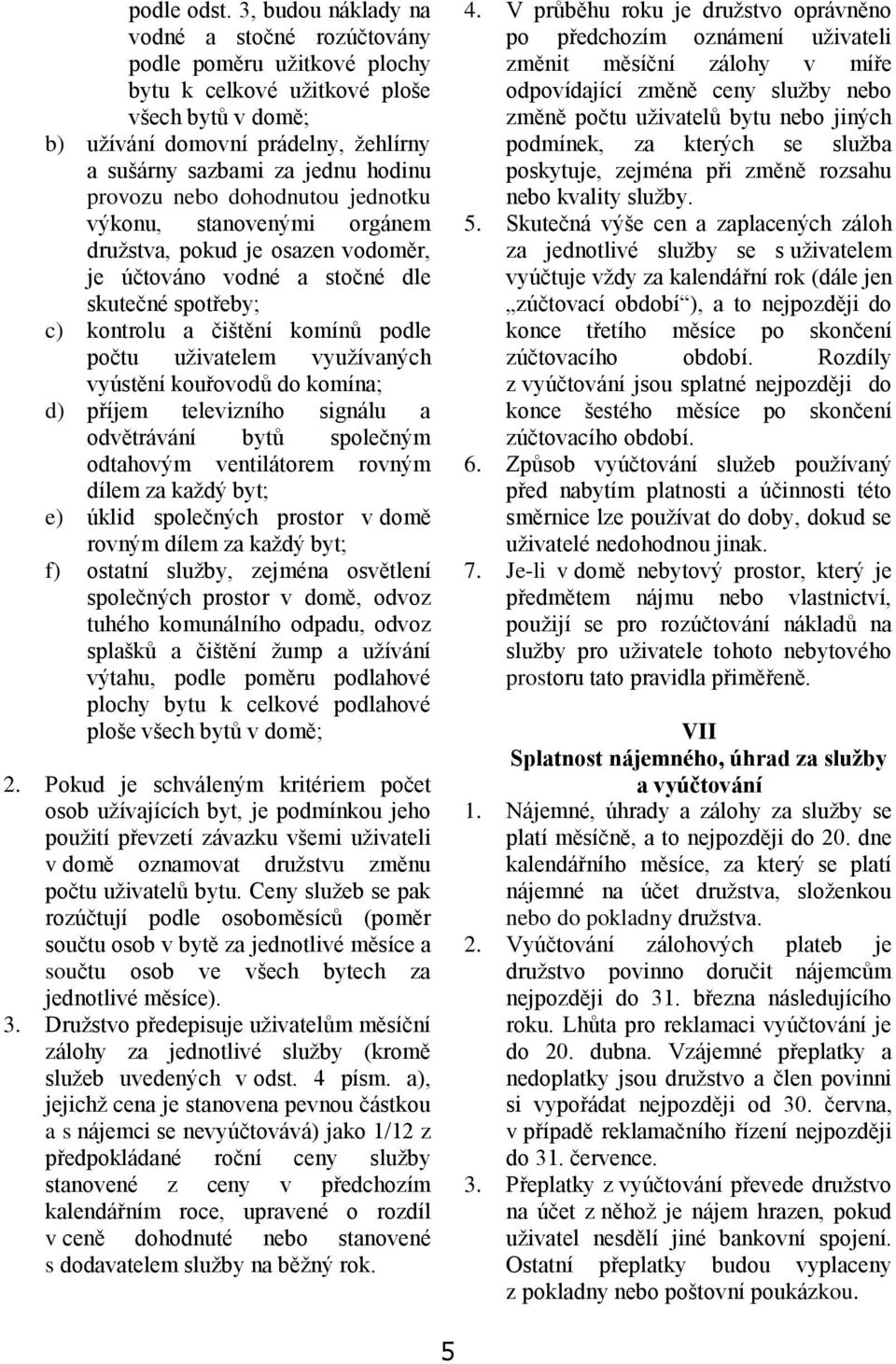 podle odst. 3, budou náklady na vodné a stočné rozúčtovány podle poměru užitkové plochy bytu k celkové užitkové ploše všech bytů v domě;
b) užívání domovní prádelny, žehlírny a sušárny sazbami za jednu hodinu provozu nebo dohodnutou jednotku výkonu, stanovenými orgánem družstva, pokud je osazen vodoměr, je účtováno vodné a stočné dle skutečné spotřeby;
c) kontrolu a čištění komínů podle počtu uživatelem využívaných vyústění kouřovodů do komína;
d) příjem televizního signálu a odvětrávání bytů společným odtahovým ventilátorem rovným dílem za každý byt;
e) úklid společných prostor v domě rovným dílem za každý byt;
f) ostatní služby, zejména osvětlení společných prostor v domě, odvoz tuhého komunálního odpadu, odvoz splašků a čištění žump a užívání výtahu, podle poměru podlahové plochy bytu k celkové podlahové ploše všech bytů v domě;
2. Pokud je schváleným kritériem počet osob užívajících byt, je podmínkou jeho použití převzetí závazku všemi uživateli v domě oznamovat družstvu změnu počtu uživatelů bytu. Ceny služeb se pak rozúčtují podle osoboměsíců (poměr součtu osob v bytě za jednotlivé měsíce a součtu osob ve všech bytech za jednotlivé měsíce).
3. Družstvo předepisuje uživatelům měsíční zálohy za jednotlivé služby (kromě služeb uvedených v odst. 4 písm. a), jejichž cena je stanovena pevnou částkou a s nájemci se nevyúčtovává) jako 1/12 z předpokládané roční ceny služby stanovené z ceny v předchozím kalendářním roce, upravené o rozdíl v ceně dohodnuté nebo stanovené s dodavatelem služby na běžný rok.
4. V průběhu roku je družstvo oprávněno po předchozím oznámení uživateli změnit měsíční zálohy v míře odpovídající změně ceny služby nebo změně počtu uživatelů bytu nebo jiných podmínek, za kterých se služba poskytuje, zejména při změně rozsahu nebo kvality služby.
5. Skutečná výše cen a zaplacených záloh za jednotlivé služby se s uživatelem vyúčtuje vždy za kalendářní rok (dále jen „zúčtovací období“), a to nejpozději do konce třetího měsíce po skončení zúčtovacího období. Rozdíly z vyúčtování jsou splatné nejpozději do konce šestého měsíce po skončení zúčtovacího období.
6. Způsob vyúčtování služeb používaný před nabytím platnosti a účinnosti této směrnice lze používat do doby, dokud se uživatelé nedohodnou jinak.
7. Je-li v domě nebytový prostor, který je předmětem nájmu nebo vlastnictví, použijí se pro rozúčtování nákladů na služby pro uživatele tohoto nebytového prostoru tato pravidla přiměřeně.

VII
Splatnost nájemného, úhrad za služby a vyúčtování
1. Nájemné, úhrady a zálohy za služby se platí měsíčně, a to nejpozději do 20. dne kalendářního měsíce, za který se platí nájemné na účet družstva, složenkou nebo do pokladny družstva.
2. Vyúčtování zálohových plateb je družstvo povinno doručit nájemcům nejpozději do 31. března následujícího roku. Lhůta pro reklamaci vyúčtování je do 20. dubna. Vzájemné přeplatky a nedoplatky jsou družstvo a člen povinni si vypořádat nejpozději od 30. června, v případě reklamačního řízení nejpozději do 31. července.
3. Přeplatky z vyúčtování převede družstvo na účet z něhož je nájem hrazen, pokud uživatel nesdělí jiné bankovní spojení. Ostatní přeplatky budou vyplaceny z pokladny nebo poštovní poukázkou.

5